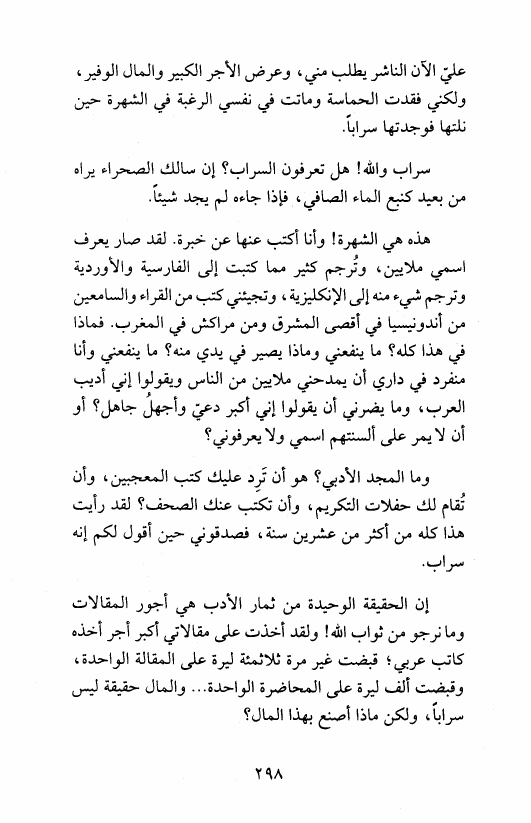 عليّ الآن الناشر يطلب مني، وعرض الأجر الكبير والمال الوفير، ولكني فقدت الحماسة وماتت في نفسي الرغبة في الشهرة حين نلتها فوجدتها سراباً.

سراب والله! هل تعرفون السراب؟ إن سالك الصحراء يراه من بعيد كنبع الماء الصافي، فإذا جاءه لم يجد شيئاً.

هذه هي الشهرة! وأنا أكتب عنها عن خبرة. لقد صار يعرف اسمي ملايين، وتُرجم كثير مما كتبت إلى الفارسية والأوردية وترجم شيء منه إلى الإنكليزية، وتجيئني كتب من القراء والسامعين من أندونيسيا في أقصى المشرق ومن مراكش في المغرب. فماذا في هذا كله؟ ما ينفعني وماذا يصير في يدي منه؟ ما ينفعني وأنا منفرد في داري أن يمدحني ملايين من الناس ويقولوا إني أديب العرب، وما يضرني أن يقولوا إني أكبر دعيّ وأجهلُ جاهل؟ أو أن لا يمر على ألسنتهم اسمي ولا يعرفوني؟

وما المجد الأدبي؟ هو أن تَرِد عليك كتب المعجبين، وأن تُقام لك حفلات التكريم، وأن تكتب عنك الصحف؟ لقد رأيت هذا كله من أكثر من عشرين سنة، فصدقوني حين أقول لكم إنه سراب.

إن الحقيقة الوحيدة من ثمار الأدب هي أجور المقالات وما نرجو من ثواب الله! ولقد أخذت على مقالاتي أكبر أجر أخذه كاتب عربي؛ قبضت غير مرة ثلاثمئة ليرة على المقالة الواحدة، وقبضت ألف ليرة على المحاضرة الواحدة... والمال حقيقة ليس سراباً، ولكن ماذا أصنع بهذا المال؟

٢٩٨